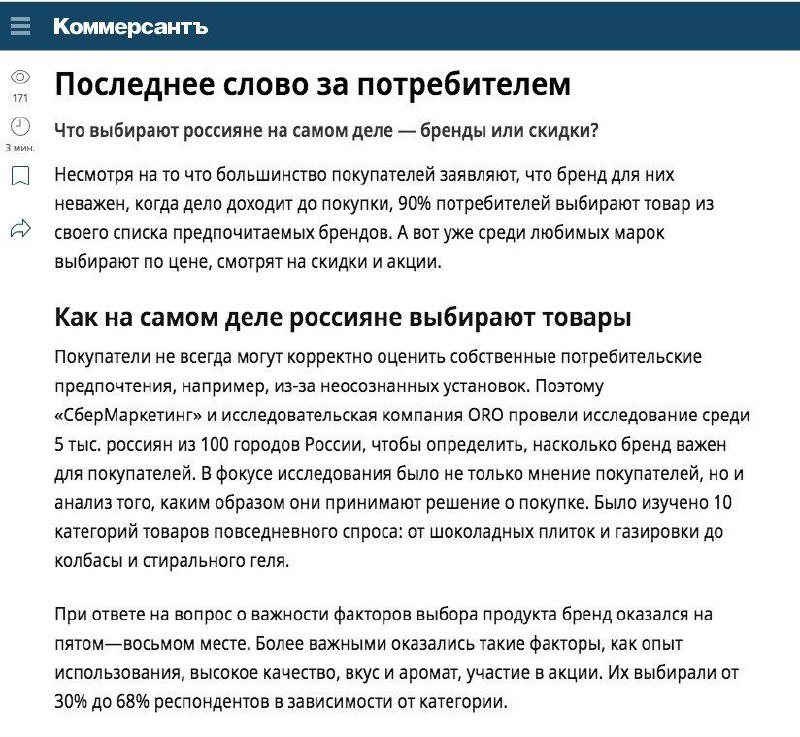 Коммерсантъ

171

3 мин.

Последнее слово за потребителем

Что выбирают россияне на самом деле — бренды или скидки?

Несмотря на то что большинство покупателей заявляют, что бренд для них неважен, когда дело доходит до покупки, 90% потребителей выбирают товар из своего списка предпочитаемых брендов. А вот уже среди любимых марок выбирают по цене, смотрят на скидки и акции.

Как на самом деле россияне выбирают товары

Покупатели не всегда могут корректно оценить собственные потребительские предпочтения, например, из-за неосознанных установок. Поэтому «СберМаркетинг» и исследовательская компания ORO провели исследование среди 5 тыс. россиян из 100 городов России, чтобы определить, насколько бренд важен для покупателей. В фокусе исследования было не только мнение покупателей, но и анализ того, каким образом они принимают решение о покупке. Было изучено 10 категорий товаров повседневного спроса: от шоколадных плиток и газировки до колбасы и стирального геля.

При ответе на вопрос о важности факторов выбора продукта бренд оказался на пятом—восьмом месте. Более важными оказались такие факторы, как опыт использования, высокое качество, вкус и аромат, участие в акции. Их выбирали от 30% до 68% респондентов в зависимости от категории.